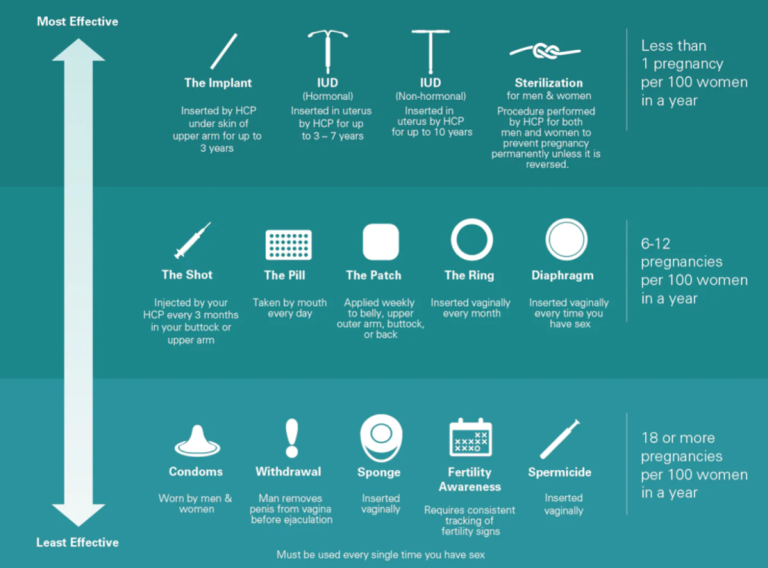 Most Effective

The Implant

Inserted by HCP under skin of upper arm for up to 3 years

IUD
(Hormonal)

Inserted in uterus by HCP for up to 3 – 7 years

IUD
(Non-hormonal)

Inserted in uterus by HCP for up to 10 years

Sterilization
for men & women

Procedure performed by HCP for both men and women to prevent pregnancy permanently unless it is reversed.

Less than 1 pregnancy per 100 women in a year

The Shot

Injected by your HCP every 3 months in your buttock or upper arm

The Pill

Taken by mouth every day

The Patch

Applied weekly to belly, upper outer arm, buttock, or back

The Ring

Inserted vaginally every month

Diaphragm

Inserted vaginally every time you have sex

6-12 pregnancies per 100 women in a year

Condoms

Worn by men & women

Withdrawal

Man removes penis from vagina before ejaculation

Sponge

Inserted vaginally

Fertility Awareness

Requires consistent tracking of fertility signs

Spermicide

Inserted vaginally

18 or more pregnancies per 100 women in a year

Least Effective

Must be used every single time you have sex